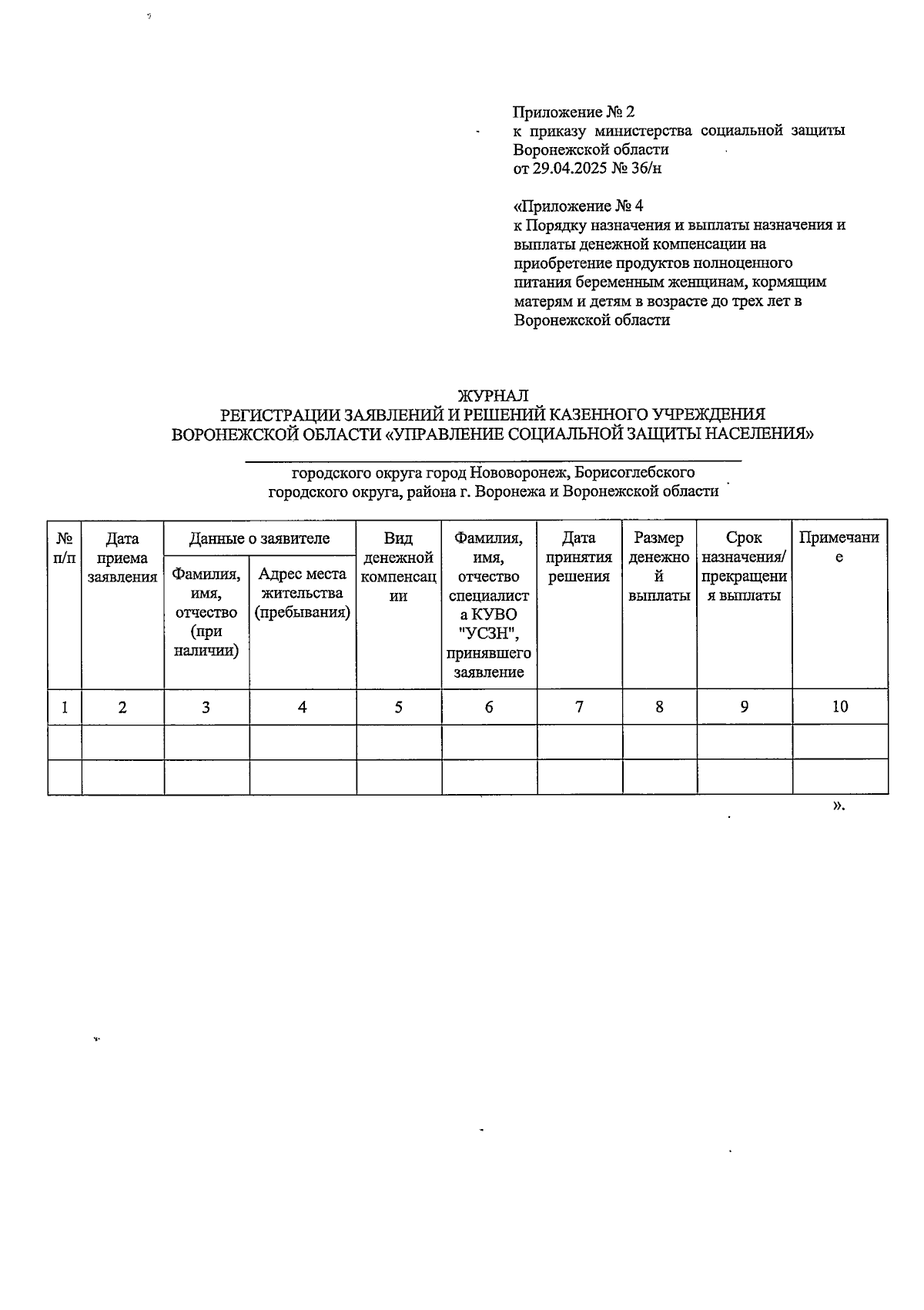 Приложение № 2
к приказу министерства социальной защиты Воронежской области
от 29.04.2025 № 36/н

«Приложение № 4
к Порядку назначения и выплаты назначения и выплаты денежной компенсации на приобретение продуктов полноценного питания беременным женщинам, кормящим матерям и детям в возрасте до трех лет в Воронежской области

ЖУРНАЛ
РЕГИСТРАЦИИ ЗАЯВЛЕНИЙ И РЕШЕНИЙ КАЗЕННОГО УЧРЕЖДЕНИЯ ВОРОНЕЖСКОЙ ОБЛАСТИ «УПРАВЛЕНИЕ СОЦИАЛЬНОЙ ЗАЩИТЫ НАСЕЛЕНИЯ»

городского округа город Нововоронеж, Борисоглебского городского округа, района г. Воронежа и Воронежской области

| № п/п | Дата приема заявления | Данные о заявителе: Фамилия, имя, отчество (при наличии) | Данные о заявителе: Адрес места жительства (пребывания) | Вид денежной компенсации | Фамилия, имя, отчество специалиста КУВО "УСЗН", принявшего заявление | Дата принятия решения | Размер денежной выплаты | Срок назначения/ прекращения выплаты | Примечание |
|---|---|---|---|---|---|---|---|---|---|
| 1 | 2 | 3 | 4 | 5 | 6 | 7 | 8 | 9 | 10 |
| | | | | | | | | | |
| | | | | | | | | | |

».